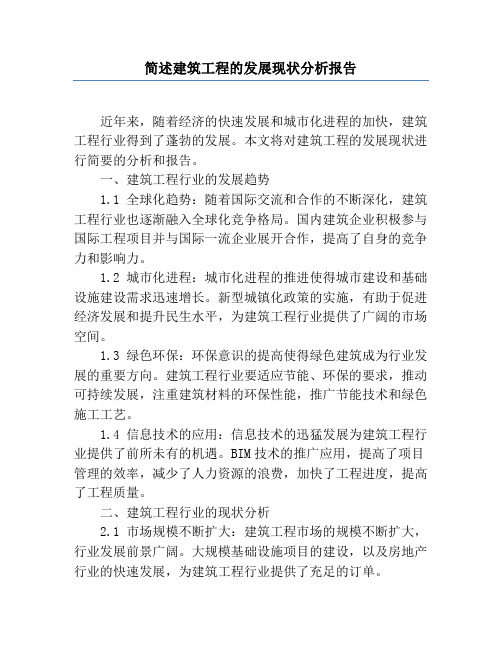 简述建筑工程的发展现状分析报告

近年来，随着经济的快速发展和城市化进程的加快，建筑工程行业得到了蓬勃的发展。本文将对建筑工程的发展现状进行简要的分析和报告。

一、建筑工程行业的发展趋势

1.1 全球化趋势：随着国际交流和合作的不断深化，建筑工程行业也逐渐融入全球化竞争格局。国内建筑企业积极参与国际工程项目并与国际一流企业展开合作，提高了自身的竞争力和影响力。

1.2 城市化进程：城市化进程的推进使得城市建设和基础设施建设需求迅速增长。新型城镇化政策的实施，有助于促进经济发展和提升民生水平，为建筑工程行业提供了广阔的市场空间。

1.3 绿色环保：环保意识的提高使得绿色建筑成为行业发展的重要方向。建筑工程行业要适应节能、环保的要求，推动可持续发展，注重建筑材料的环保性能，推广节能技术和绿色施工工艺。

1.4 信息技术的应用：信息技术的迅猛发展为建筑工程行业提供了前所未有的机遇。BIM技术的推广应用，提高了项目管理的效率，减少了人力资源的浪费，加快了工程进度，提高了工程质量。

二、建筑工程行业的现状分析

2.1 市场规模不断扩大：建筑工程市场的规模不断扩大，行业发展前景广阔。大规模基础设施项目的建设，以及房地产行业的快速发展，为建筑工程行业提供了充足的订单。